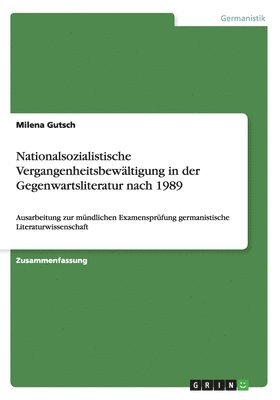 Germanistik

Milena Gutsch

Nationalsozialistische Vergangenheitsbewältigung in der Gegenwartsliteratur nach 1989

Ausarbeitung zur mündlichen Examensprüfung germanistische Literaturwissenschaft

Zusammenfassung

GRIN